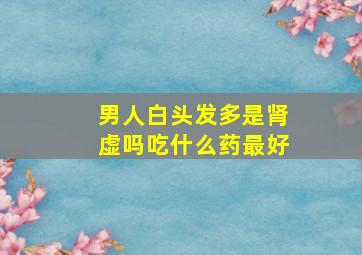 男人白头发多是肾虚吗吃什么药最好